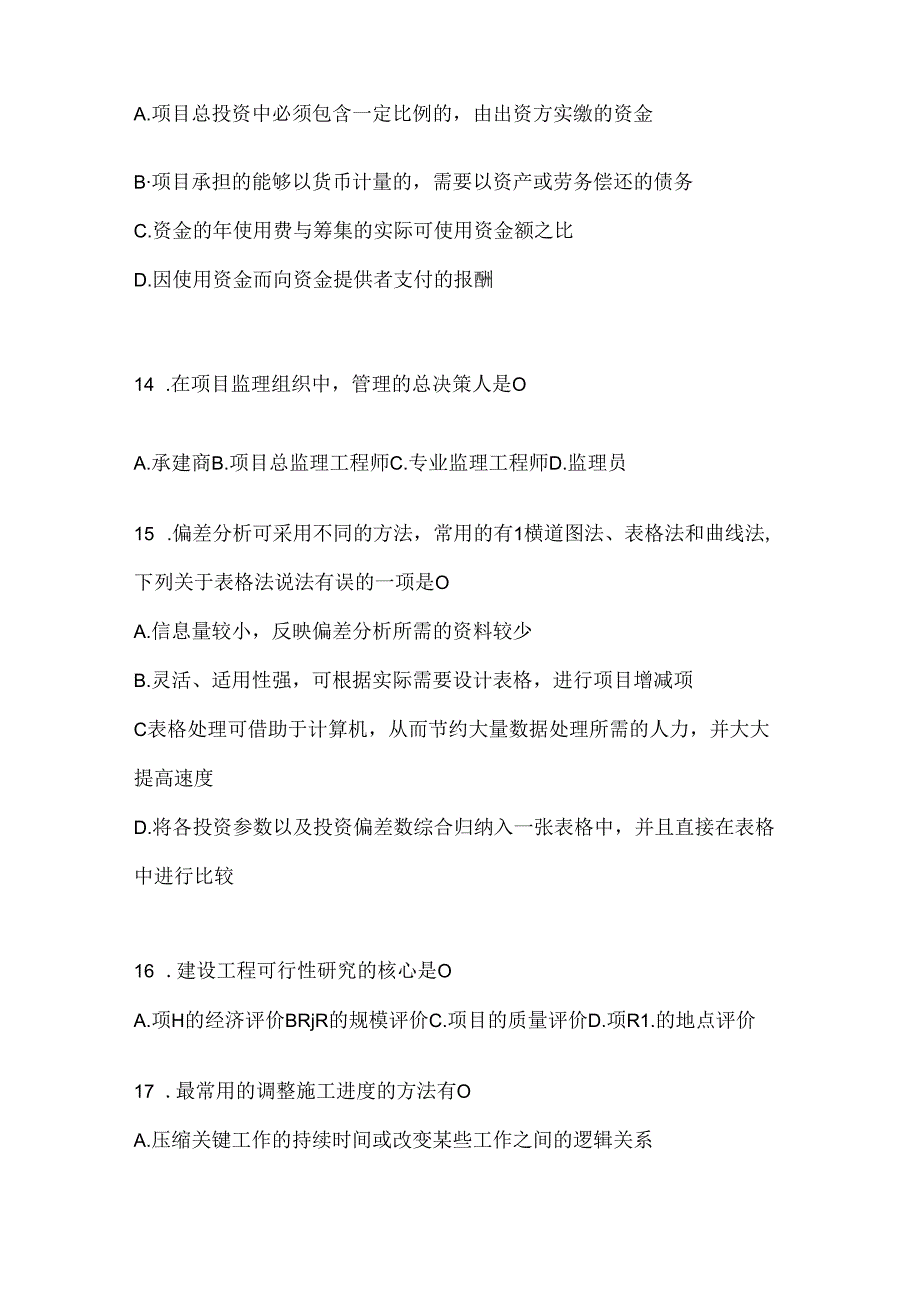 A.项目总投资中必须包含一定比例的，由出资方实缴的资金

B·项目承担的能够以货币计量的，需要以资产或劳务偿还的债务

C.资金的年使用费与筹集的实际可使用资金额之比

D.因使用资金而向资金提供者支付的报酬

14 .在项目监理组织中，管理的总决策人是O

A.承建商B.项目总监理工程师C.专业监理工程师D.监理员

15 .偏差分析可采用不同的方法，常用的有1横道图法、表格法和曲线法,下列关于表格法说法有误的一项是O

A.信息量较小，反映偏差分析所需的资料较少

B.灵活、适用性强，可根据实际需要设计表格，进行项目增减项

C表格处理可借助于计算机，从而节约大量数据处理所需的人力，并大大提高速度

D.将各投资参数以及投资偏差数综合归纳入一张表格中，并且直接在表格中进行比较

16 .建设工程可行性研究的核心是O

A.项H的经济评价BRjR的规模评价C.项目的质量评价D.项R1.的地点评价

17 .最常用的调整施工进度的方法有O

A.压缩关键工作的持续时间或改变某些工作之间的逻辑关系